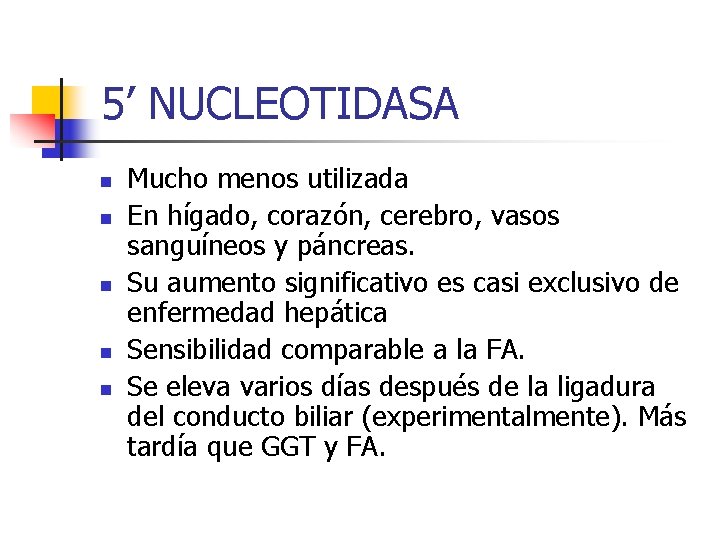 5’ NUCLEOTIDASA

- Mucho menos utilizada
- En hígado, corazón, cerebro, vasos sanguíneos y páncreas.
- Su aumento significativo es casi exclusivo de enfermedad hepática
- Sensibilidad comparable a la FA.
- Se eleva varios días después de la ligadura del conducto biliar (experimentalmente). Más tardía que GGT y FA.